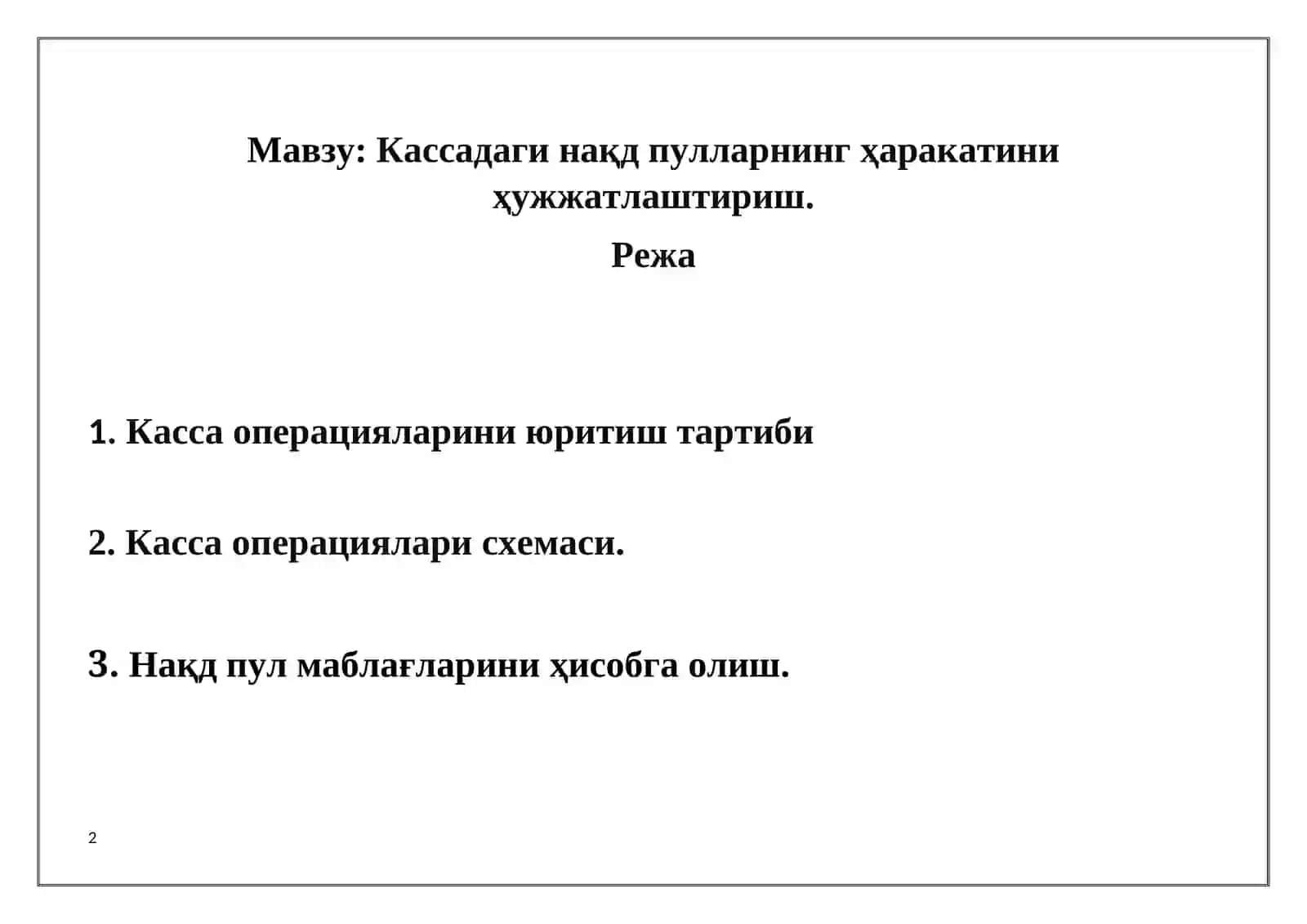 Мавзу: Кассадаги нақд пулларнинг ҳаракатини ҳужжатлаштириш.

Режа

1. Касса операцияларини юритиш тартиби

2. Касса операциялари схемаси.

3. Нақд пул маблағларини ҳисобга олиш.

2